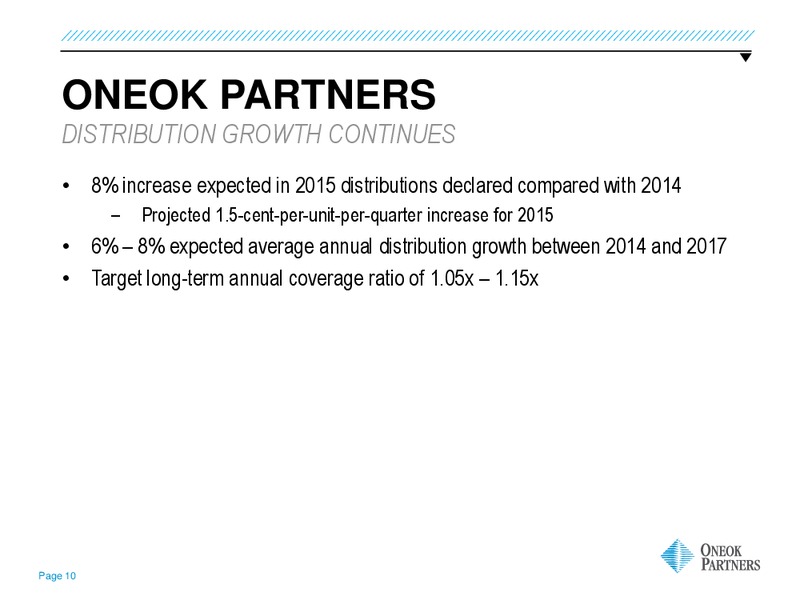 ONEOK PARTNERS
DISTRIBUTION GROWTH CONTINUES

• 8% increase expected in 2015 distributions declared compared with 2014
– Projected 1.5-cent-per-unit-per-quarter increase for 2015
• 6% – 8% expected average annual distribution growth between 2014 and 2017
• Target long-term annual coverage ratio of 1.05x – 1.15x

Page 10

ONEOK PARTNERS